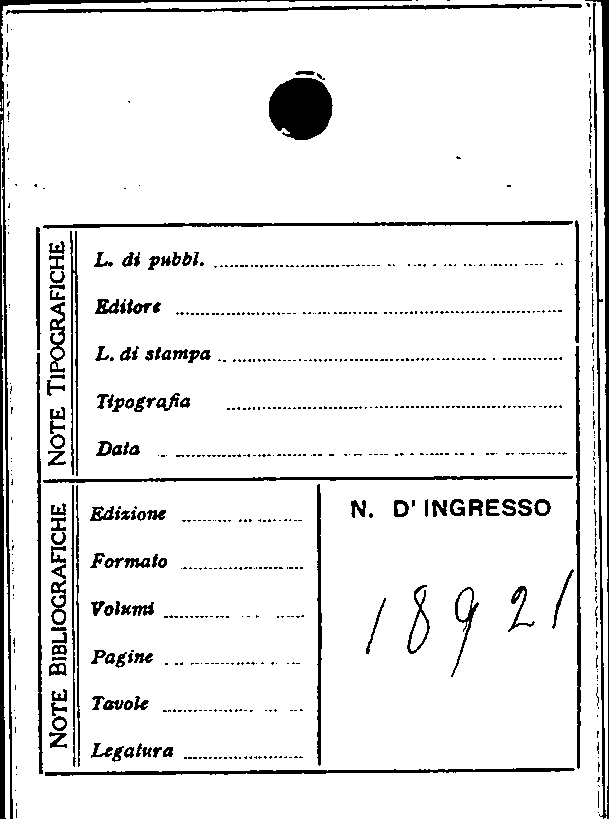 NOTE TIPOGRAFICHE

L. di pubbl. ____

Editore ____

L. di stampa ____

Tipografia ____

Data ____

NOTE BIBLIOGRAFICHE

Edizione ____

Formato ____

Volumi ____

Pagine ____

Tavole ____

Legatura ____

N. D' INGRESSO

18921